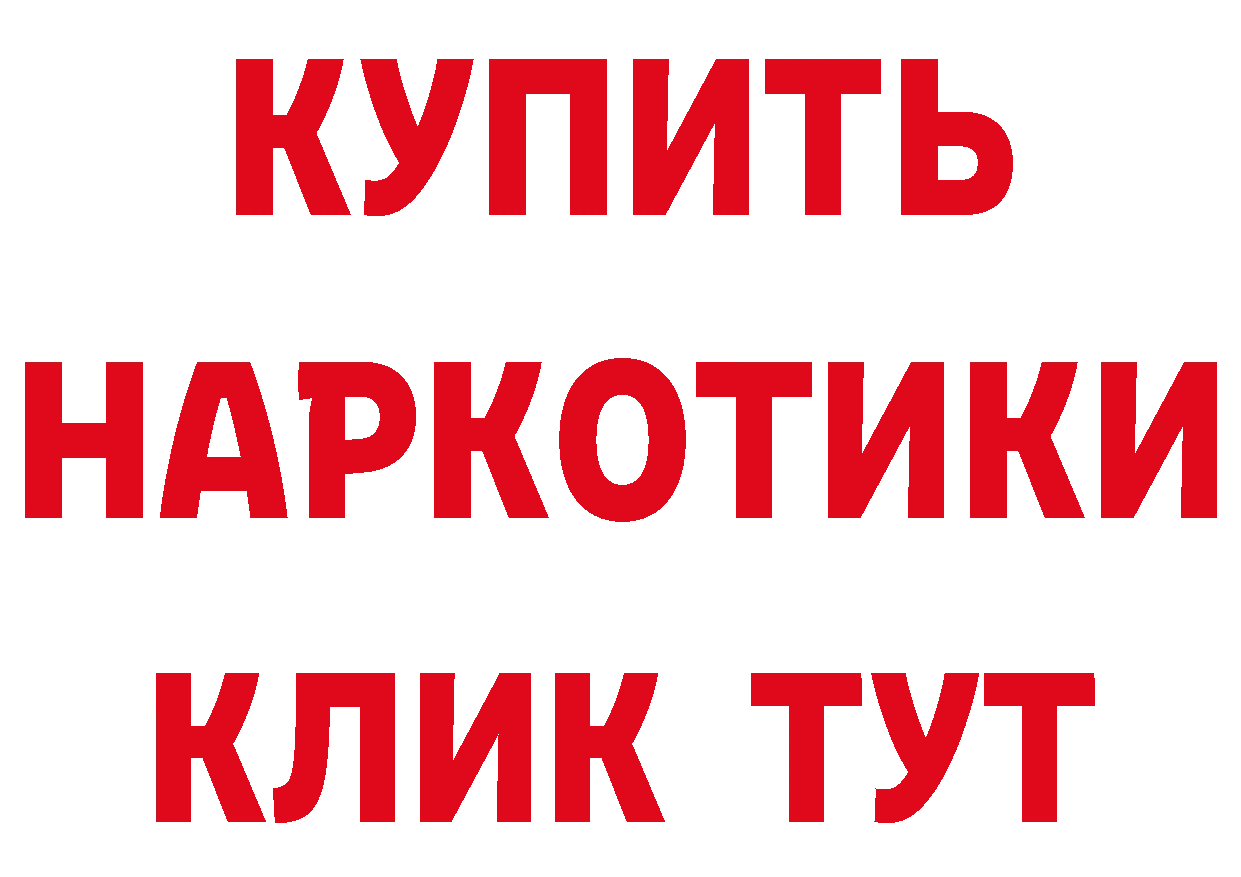 КУПИТЬ
НАРКОТИКИ
КЛИК ТУТ